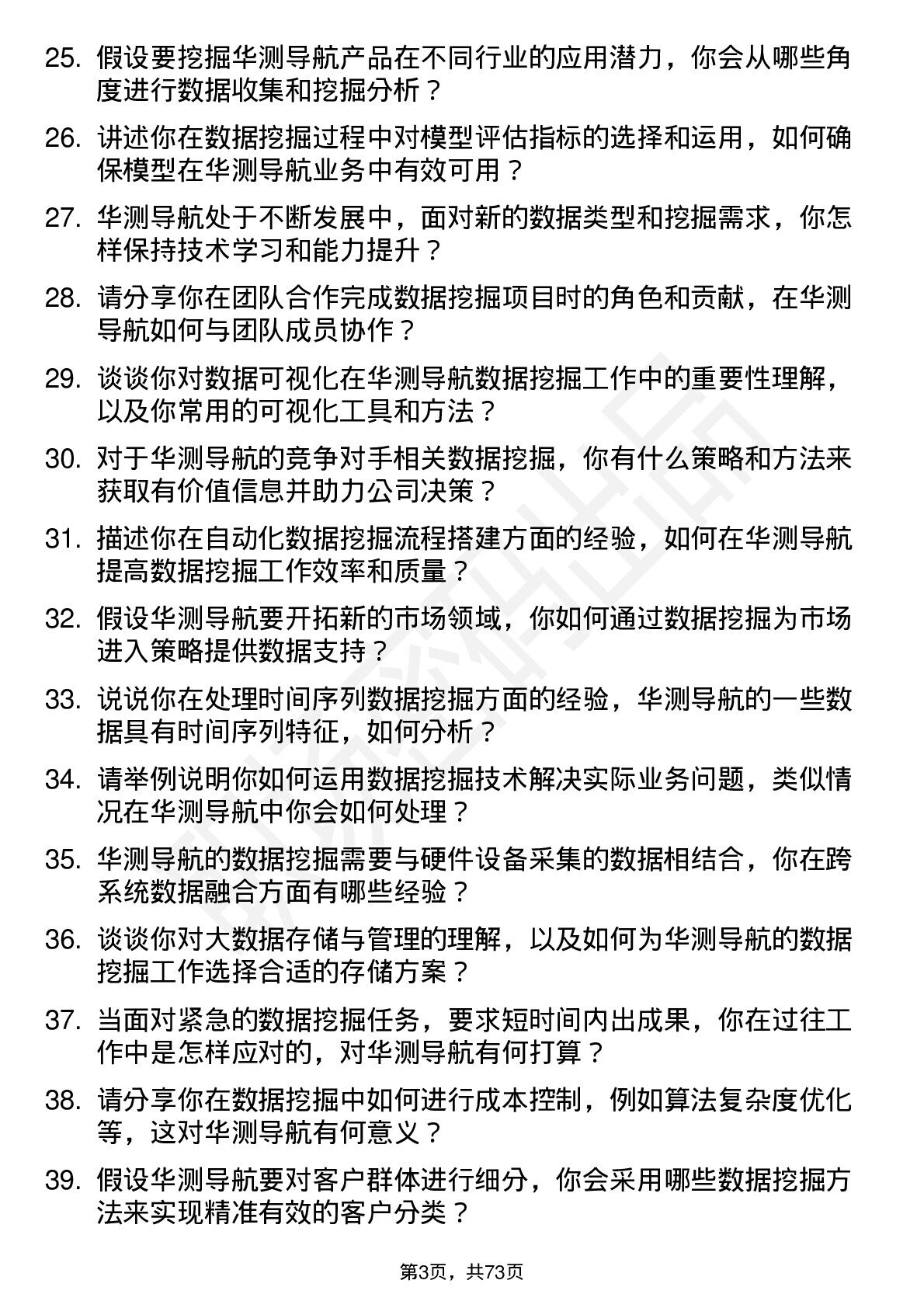 25. 假设要挖掘华测导航产品在不同行业的应用潜力，你会从哪些角度进行数据收集和挖掘分析？

26. 讲述你在数据挖掘过程中对模型评估指标的选择和运用，如何确保模型在华测导航业务中有效可用？

27. 华测导航处于不断发展中，面对新的数据类型和挖掘需求，你怎样保持技术学习和能力提升？

28. 请分享你在团队合作完成数据挖掘项目时的角色和贡献，在华测导航如何与团队成员协作？

29. 谈谈你对数据可视化在华测导航数据挖掘工作中的重要性理解，以及你常用的可视化工具和方法？

30. 对于华测导航的竞争对手相关数据挖掘，你有什么策略和方法来获取有价值信息并助力公司决策？

31. 描述你在自动化数据挖掘流程搭建方面的经验，如何在华测导航提高数据挖掘工作效率和质量？

32. 假设华测导航要开拓新的市场领域，你如何通过数据挖掘为市场进入策略提供数据支持？

33. 说说你在处理时间序列数据挖掘方面的经验，华测导航的一些数据具有时间序列特征，如何分析？

34. 请举例说明你如何运用数据挖掘技术解决实际业务问题，类似情况在华测导航中你会如何处理？

35. 华测导航的数据挖掘需要与硬件设备采集的数据相结合，你在跨系统数据融合方面有哪些经验？

36. 谈谈你对大数据存储与管理的理解，以及如何为华测导航的数据挖掘工作选择合适的存储方案？

37. 当面对紧急的数据挖掘任务，要求短时间内出成果，你在过往工作中是怎样应对的，对华测导航有何打算？

38. 请分享你在数据挖掘中如何进行成本控制，例如算法复杂度优化等，这对华测导航有何意义？

39. 假设华测导航要对客户群体进行细分，你会采用哪些数据挖掘方法来实现精准有效的客户分类？

第3页，共73页